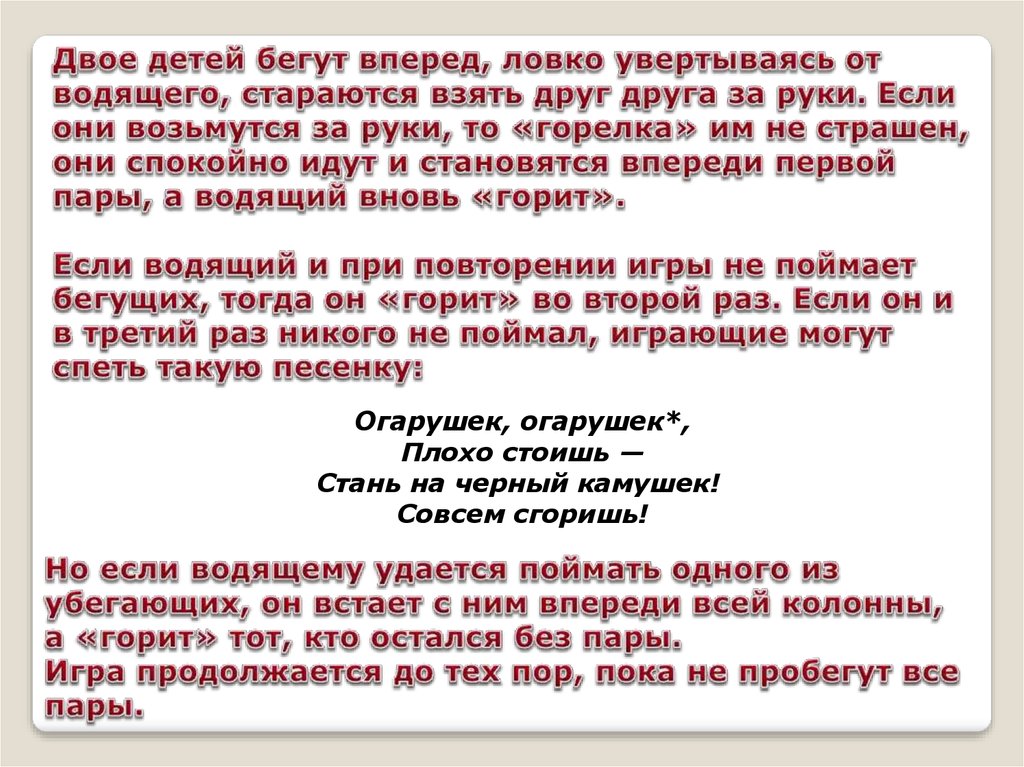 Двое детей бегут вперед, ловко увертываясь от водящего, стараются взять друг друга за руки. Если они возьмутся за руки, то «горелка» им не страшен, они спокойно идут и становятся впереди первой пары, а водящий вновь «горит».

Если водящий и при повторении игры не поймает бегущих, тогда он «горит» во второй раз. Если он и в третий раз никого не поймал, играющие могут спеть такую песенку:

Огарушек, огарушек*,
Плохо стоишь —
Стань на черный камушек!
Совсем сгоришь!

Но если водящему удается поймать одного из убегающих, он встает с ним впереди всей колонны, а «горит» тот, кто остался без пары.
Игра продолжается до тех пор, пока не пробегут все пары.